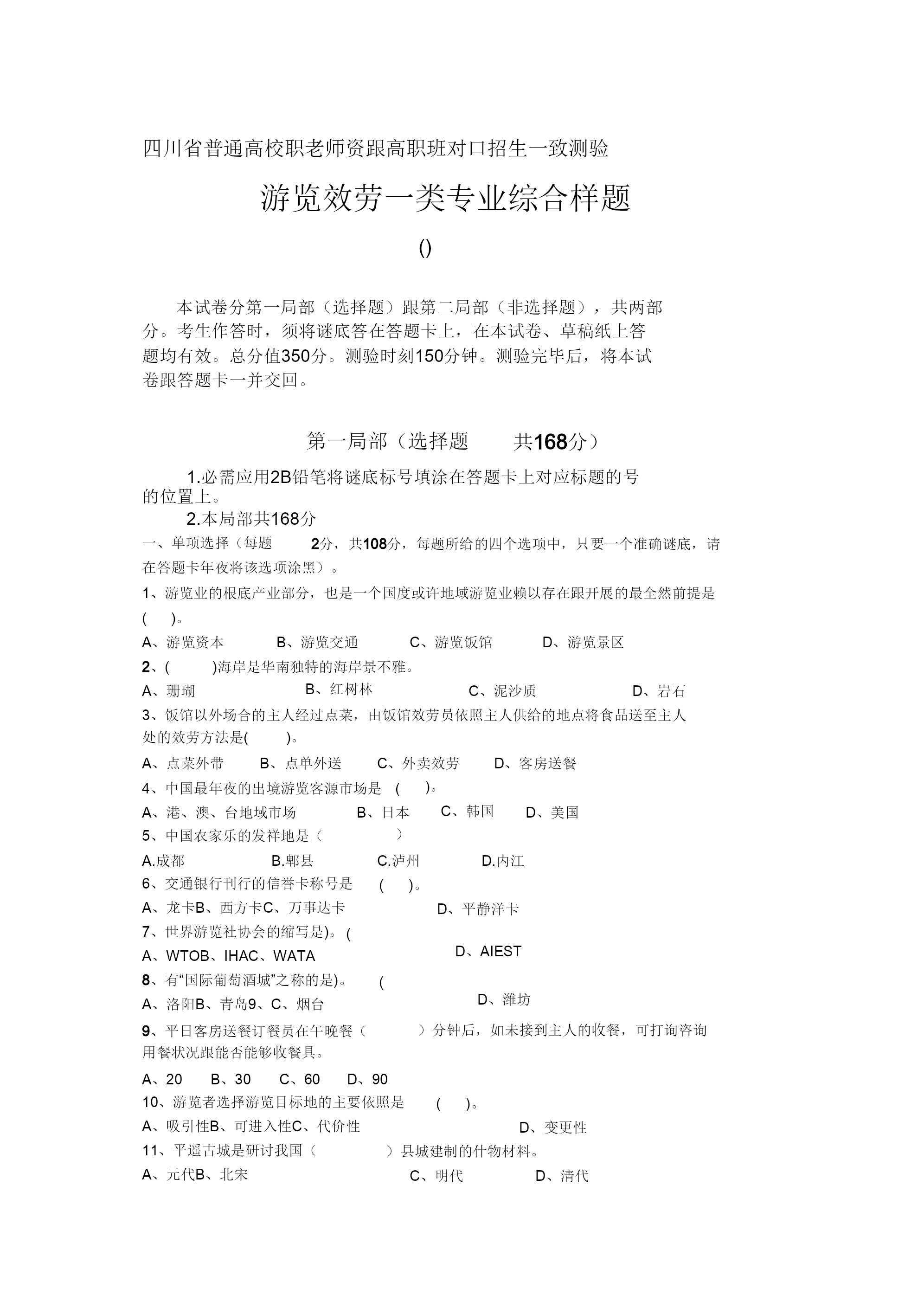 四川省普通高校职老师资跟高职班对口招生一致测验

游览效劳一类专业综合样题

()

本试卷分第一局部（选择题）跟第二局部（非选择题），共两部分。考生作答时，须将谜底答在答题卡上，在本试卷、草稿纸上答题均有效。总分值350分。测验时刻150分钟。测验完毕后，将本试卷跟答题卡一并交回。

第一局部（选择题 共168分）

1.必需应用2B铅笔将谜底标号填涂在答题卡上对应标题的号的位置上。

2.本局部共168分

一、单项选择（每题 2分，共108分，每题所给的四个选项中，只要一个准确谜底，请在答题卡年夜将该选项涂黑）。

1、游览业的根底产业部分，也是一个国度或许地域游览业赖以存在跟开展的最全然前提是( )。

A、游览资本 B、游览交通 C、游览饭馆 D、游览景区

2、( )海岸是华南独特的海岸景不雅。

A、珊瑚 B、红树林 C、泥沙质 D、岩石

3、饭馆以外场合的主人经过点菜，由饭馆效劳员依照主人供给的地点将食品送至主人处的效劳方法是( )。

A、点菜外带 B、点单外送 C、外卖效劳 D、客房送餐

4、中国最年夜的出境游览客源市场是 ( )。

A、港、澳、台地域市场 B、日本 C、韩国 D、美国

5、中国农家乐的发祥地是（ ）

A.成都 B.郫县 C.泸州 D.内江

6、交通银行刊行的信誉卡称号是 ( )。

A、龙卡B、西方卡C、万事达卡 D、平静洋卡

7、世界游览社协会的缩写是)。(

A、WTOB、IHAC、WATA D、AIEST

8、有“国际葡萄酒城”之称的是)。 (

A、洛阳B、青岛9、C、烟台 D、潍坊

9、平日客房送餐订餐员在午晚餐（ ）分钟后，如未接到主人的收餐，可打询咨询用餐状况跟能否能够收餐具。

A、20 B、30 C、60 D、90

10、游览者选择游览目标地的主要依照是 ( )。

A、吸引性B、可进入性C、代价性 D、变更性

11、平遥古城是研讨我国（ ）县城建制的什物材料。

A、元代B、北宋 C、明代 D、清代